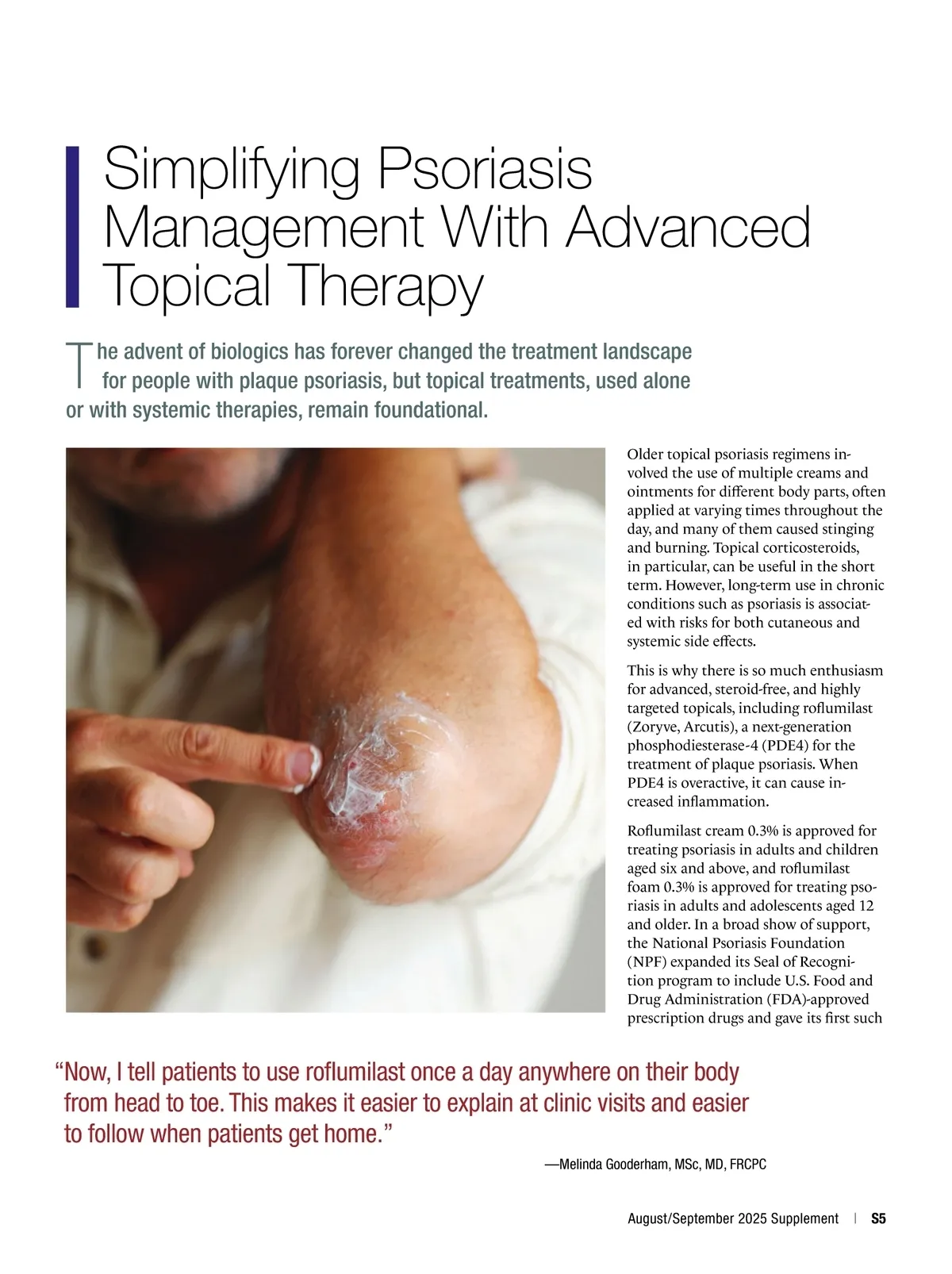 Simplifying Psoriasis Management With Advanced Topical Therapy

The advent of biologics has forever changed the treatment landscape for people with plaque psoriasis, but topical treatments, used alone or with systemic therapies, remain foundational.

Older topical psoriasis regimens involved the use of multiple creams and ointments for different body parts, often applied at varying times throughout the day, and many of them caused stinging and burning. Topical corticosteroids, in particular, can be useful in the short term. However, long-term use in chronic conditions such as psoriasis is associated with risks for both cutaneous and systemic side effects.

This is why there is so much enthusiasm for advanced, steroid-free, and highly targeted topicals, including roflumilast (Zoryve, Arcutis), a next-generation phosphodiesterase-4 (PDE4) for the treatment of plaque psoriasis. When PDE4 is overactive, it can cause increased inflammation.

Roflumilast cream 0.3% is approved for treating psoriasis in adults and children aged six and above, and roflumilast foam 0.3% is approved for treating psoriasis in adults and adolescents aged 12 and older. In a broad show of support, the National Psoriasis Foundation (NPF) expanded its Seal of Recognition program to include U.S. Food and Drug Administration (FDA)-approved prescription drugs and gave its first such

"Now, I tell patients to use roflumilast once a day anywhere on their body from head to toe. This makes it easier to explain at clinic visits and easier to follow when patients get home."

—Melinda Gooderham, MSc, MD, FRCPC

August/September 2025 Supplement | S5